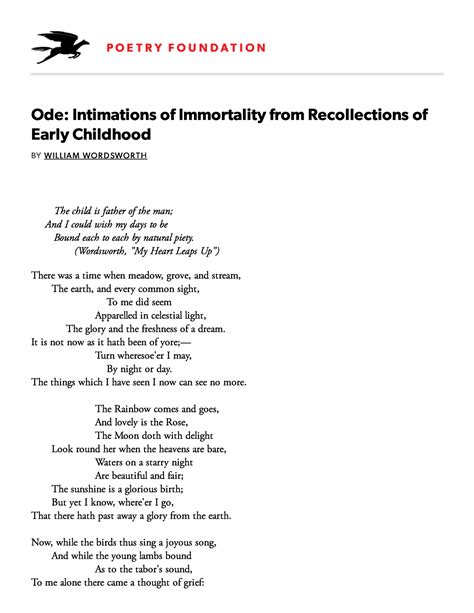 POETRY FOUNDATION

Ode: Intimations of Immortality from Recollections of Early Childhood

BY WILLIAM WORDSWORTH

The child is father of the man;
And I could wish my days to be
Bound each to each by natural piety.
(Wordsworth, "My Heart Leaps Up")

There was a time when meadow, grove, and stream,
The earth, and every common sight,
To me did seem
Apparelled in celestial light,
The glory and the freshness of a dream.
It is not now as it hath been of yore;—
Turn wheresoe'er I may,
By night or day.
The things which I have seen I now can see no more.

The Rainbow comes and goes,
And lovely is the Rose,
The Moon doth with delight
Look round her when the heavens are bare,
Waters on a starry night
Are beautiful and fair;
The sunshine is a glorious birth;
But yet I know, where'er I go,
That there hath past away a glory from the earth.

Now, while the birds thus sing a joyous song,
And while the young lambs bound
As to the tabor's sound,
To me alone there came a thought of grief: